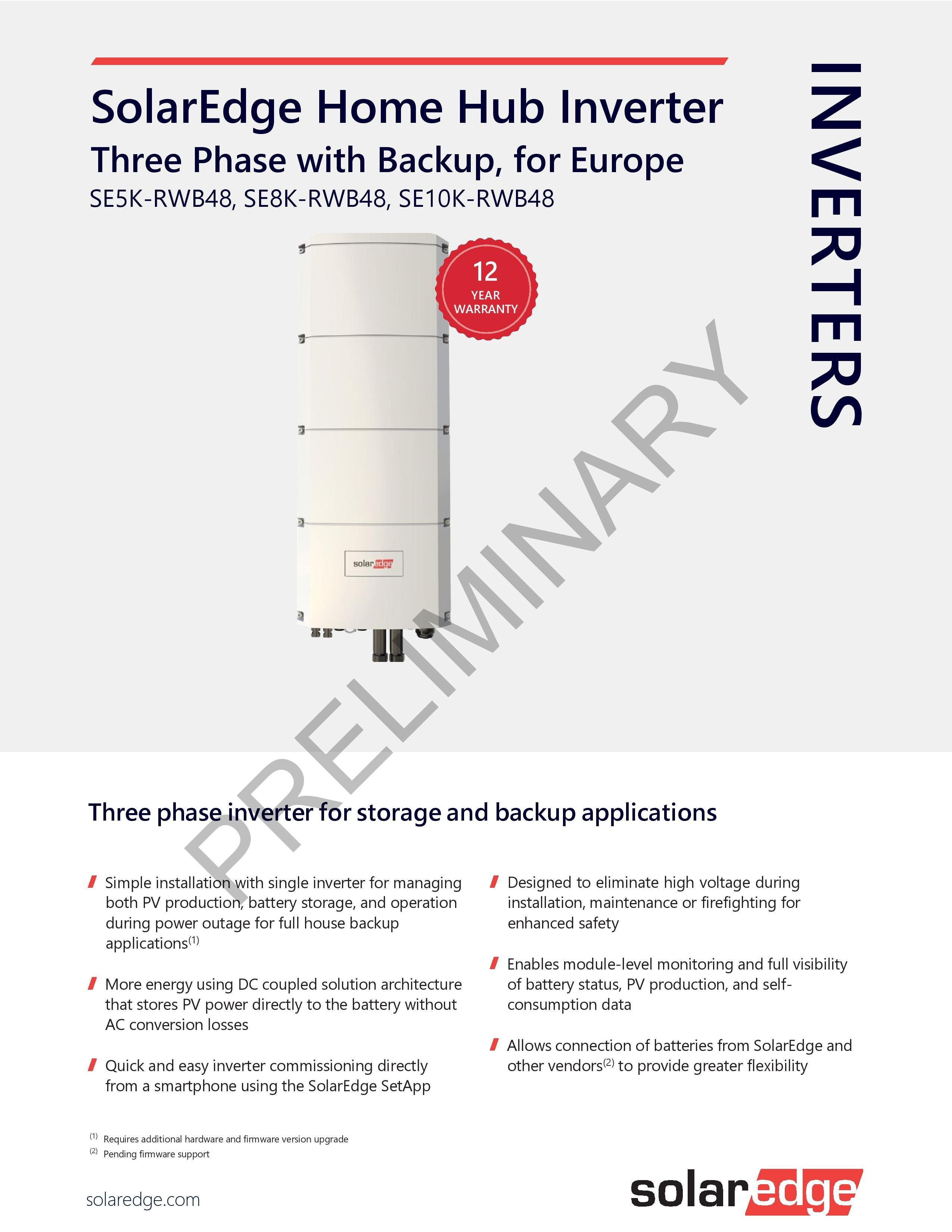 SolarEdge Home Hub Inverter
Three Phase with Backup, for Europe
SE5K-RWB48, SE8K-RWB48, SE10K-RWB48

INVERTERS

12
YEAR
WARRANTY

solaredge

PRELIMINARY

Three phase inverter for storage and backup applications

Simple installation with single inverter for managing both PV production, battery storage, and operation during power outage for full house backup applications$^{(1)}$

More energy using DC coupled solution architecture that stores PV power directly to the battery without AC conversion losses

Quick and easy inverter commissioning directly from a smartphone using the SolarEdge SetApp

Designed to eliminate high voltage during installation, maintenance or firefighting for enhanced safety

Enables module-level monitoring and full visibility of battery status, PV production, and self-consumption data

Allows connection of batteries from SolarEdge and other vendors$^{(2)}$ to provide greater flexibility

$^{(1)}$ Requires additional hardware and firmware version upgrade
$^{(2)}$ Pending firmware support

solaredge.com

solaredge